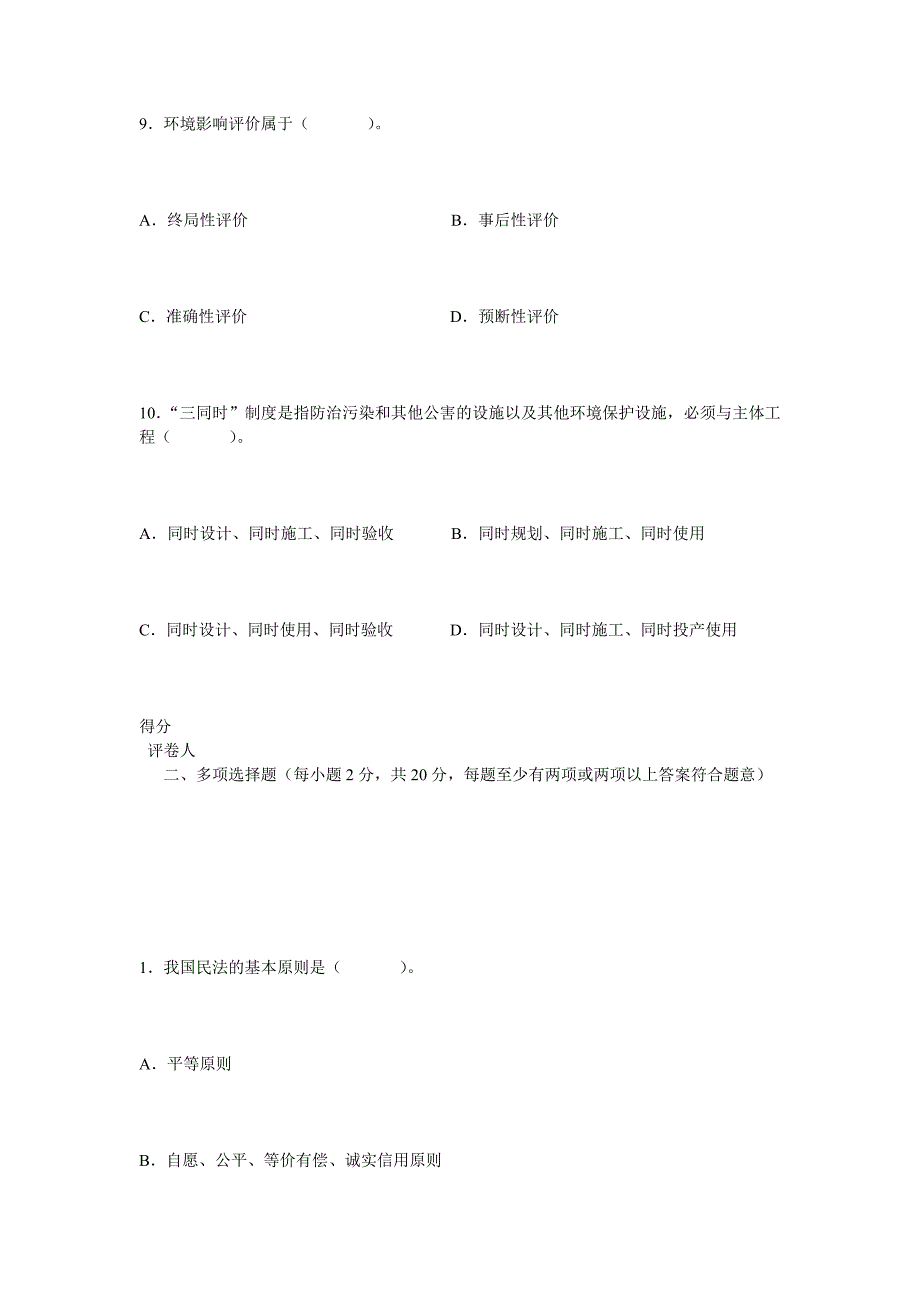 9．环境影响评价属于（　　　　）。

A．终局性评价　　　　　　　　　　B．事后性评价

C．准确性评价　　　　　　　　　　D．预断性评价

10．“三同时”制度是指防治污染和其他公害的设施以及其他环境保护设施，必须与主体工程（　　　　）。

A．同时设计、同时施工、同时验收　　　B．同时规划、同时施工、同时使用

C．同时设计、同时使用、同时验收　　　D．同时设计、同时施工、同时投产使用

得分

评卷人

二、多项选择题（每小题 2 分，共 20 分，每题至少有两项或两项以上答案符合题意）

1．我国民法的基本原则是（　　　　）。

A．平等原则

B．自愿、公平、等价有偿、诚实信用原则